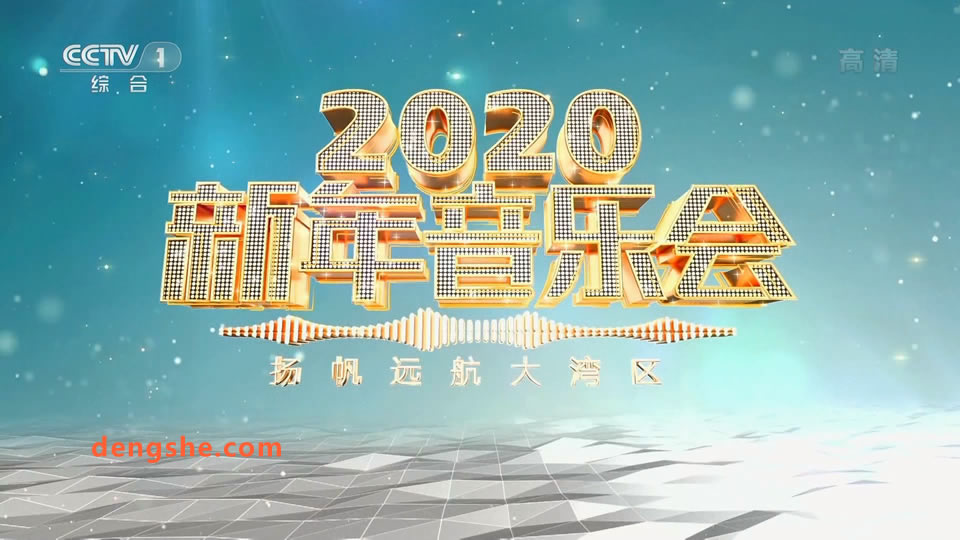 CCTV 1
综合

高清

2020
新年音乐会

扬帆远航大湾区

dengshe.com